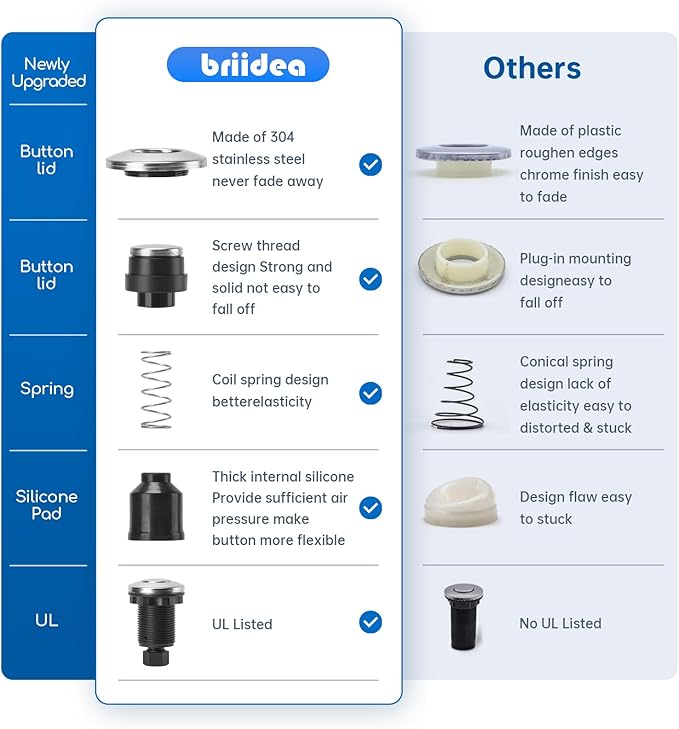 | Newly Upgraded | briidea | Others |
|---|---|---|
| Button lid | Made of 304 stainless steel never fade away | Made of plastic roughen edges chrome finish easy to fade |
| Button lid | Screw thread design Strong and solid not easy to fall off | Plug-in mounting designeasy to fall off |
| Spring | Coil spring design betterelasticity | Conical spring design lack of elasticity easy to distorted & stuck |
| Silicone Pad | Thick internal silicone Provide sufficient air pressure make button more flexible | Design flaw easy to stuck |
| UL | UL Listed | No UL Listed |